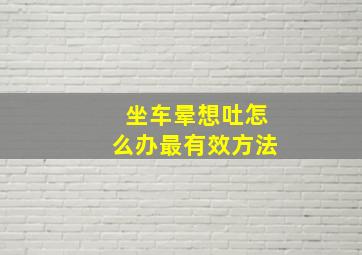 坐车晕想吐怎么办最有效方法